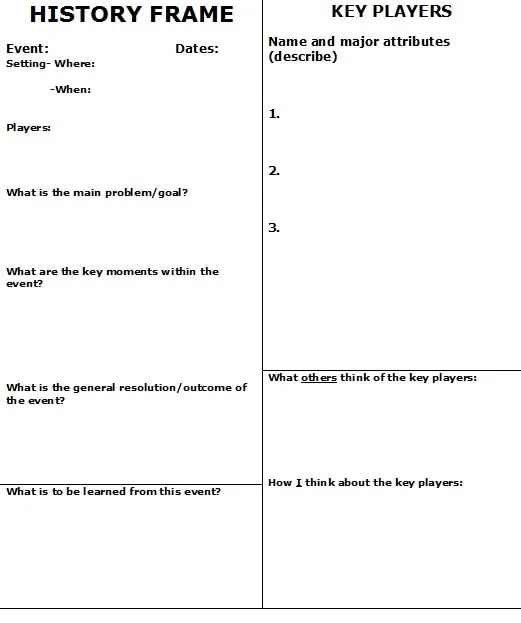 HISTORY FRAME

Event: Dates:
Setting- Where:

-When:

Players:

What is the main problem/goal?

What are the key moments within the event?

What is the general resolution/outcome of the event?

What is to be learned from this event?

KEY PLAYERS

Name and major attributes (describe)

1.

2.

3.

What others think of the key players:

How I think about the key players: